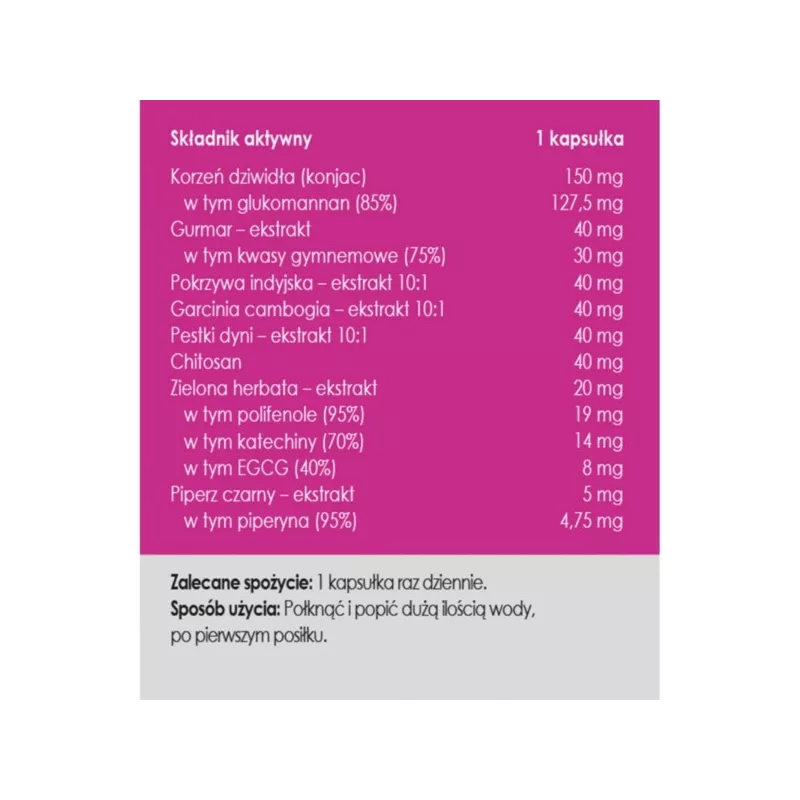 | Składnik aktywny | 1 kapsułka |
|---|---|
| Korzeń dziwidła (konjac) | 150 mg |
| w tym glukomannan (85%) | 127,5 mg |
| Gurmar – ekstrakt | 40 mg |
| w tym kwasy gymnemowe (75%) | 30 mg |
| Pokrzywa indyjska – ekstrakt 10:1 | 40 mg |
| Garcinia cambogia – ekstrakt 10:1 | 40 mg |
| Pestki dyni – ekstrakt 10:1 | 40 mg |
| Chitosan | 40 mg |
| Zielona herbata – ekstrakt | 20 mg |
| w tym polifenole (95%) | 19 mg |
| w tym katechiny (70%) | 14 mg |
| w tym EGCG (40%) | 8 mg |
| Piperz czarny – ekstrakt | 5 mg |
| w tym piperyna (95%) | 4,75 mg |

Zalecane spożycie: 1 kapsułka raz dziennie.
Sposób użycia: Połknąć i popić dużą ilością wody, po pierwszym posiłku.